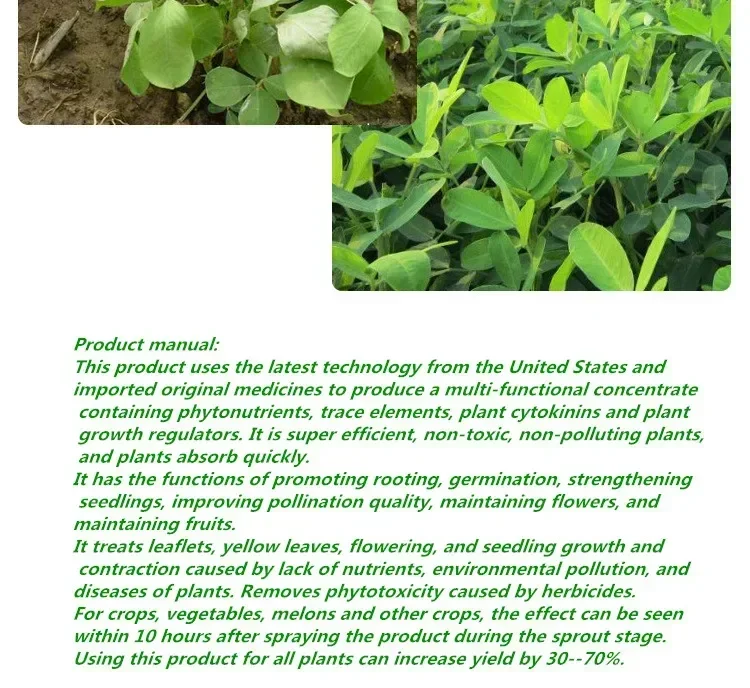 Product manual:

This product uses the latest technology from the United States and imported original medicines to produce a multi-functional concentrate containing phytonutrients, trace elements, plant cytokinins and plant growth regulators. It is super efficient, non-toxic, non-polluting plants, and plants absorb quickly.

It has the functions of promoting rooting, germination, strengthening seedlings, improving pollination quality, maintaining flowers, and maintaining fruits.

It treats leaflets, yellow leaves, flowering, and seedling growth and contraction caused by lack of nutrients, environmental pollution, and diseases of plants. Removes phytotoxicity caused by herbicides.

For crops, vegetables, melons and other crops, the effect can be seen within 10 hours after spraying the product during the sprout stage.

Using this product for all plants can increase yield by 30--70%.